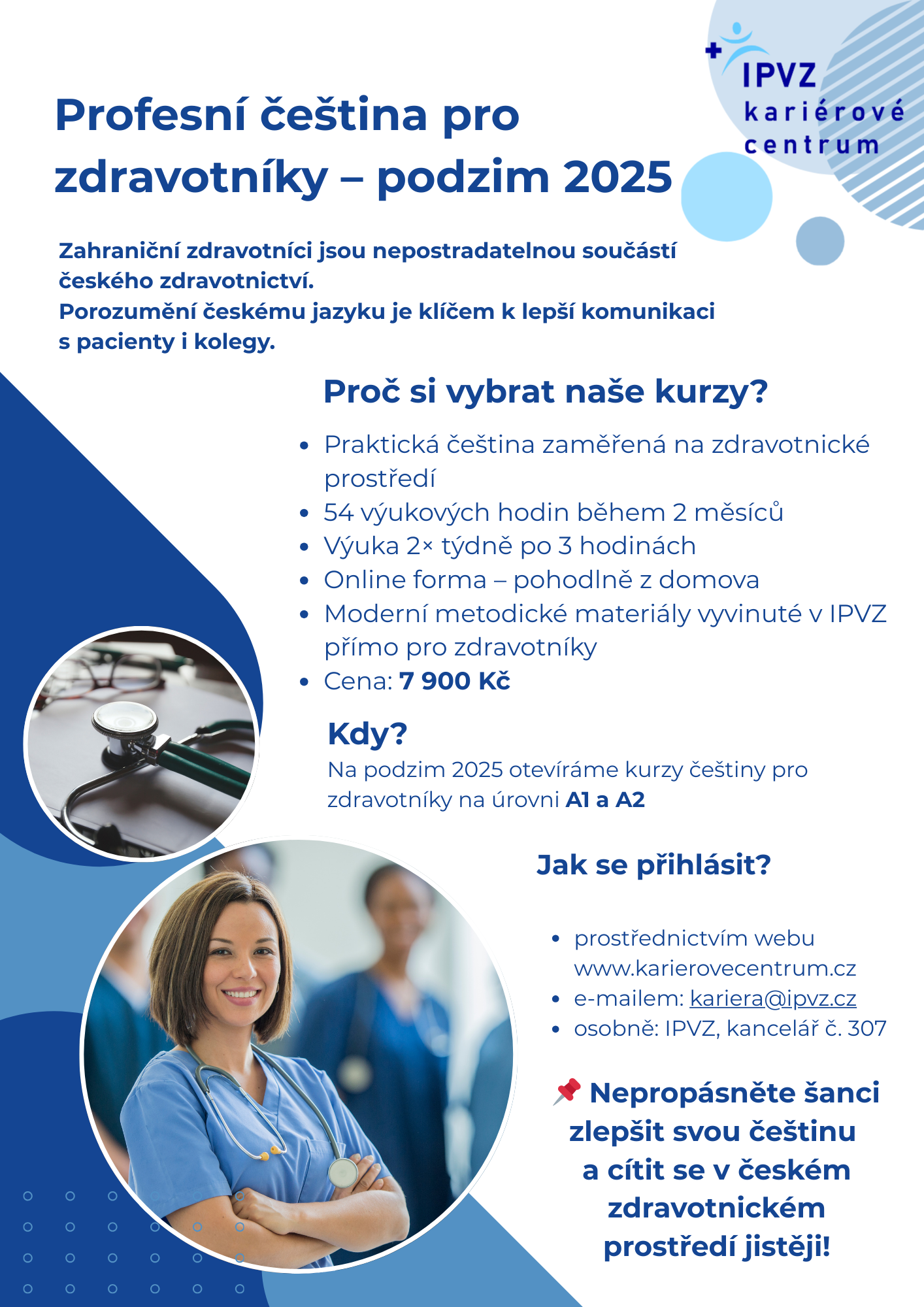 IPVZ
kariérové
centrum

Profesní čeština pro zdravotníky – podzim 2025

Zahraniční zdravotníci jsou nepostradatelnou součástí českého zdravotnictví.
Porozumění českému jazyku je klíčem k lepší komunikaci s pacienty i kolegy.

Proč si vybrat naše kurzy?

• Praktická čeština zaměřená na zdravotnické prostředí
• 54 výukových hodin během 2 měsíců
• Výuka 2× týdně po 3 hodinách
• Online forma – pohodlně z domova
• Moderní metodické materiály vyvinuté v IPVZ přímo pro zdravotníky
• Cena: 7 900 Kč

Kdy?

Na podzim 2025 otevíráme kurzy češtiny pro zdravotníky na úrovni A1 a A2

Jak se přihlásit?

• prostřednictvím webu www.karierovecentrum.cz
• e-mailem: kariera@ipvz.cz
• osobně: IPVZ, kancelář č. 307

📌 Nepropásněte šanci zlepšit svou češtinu a cítit se v českém zdravotnickém prostředí jistěji!